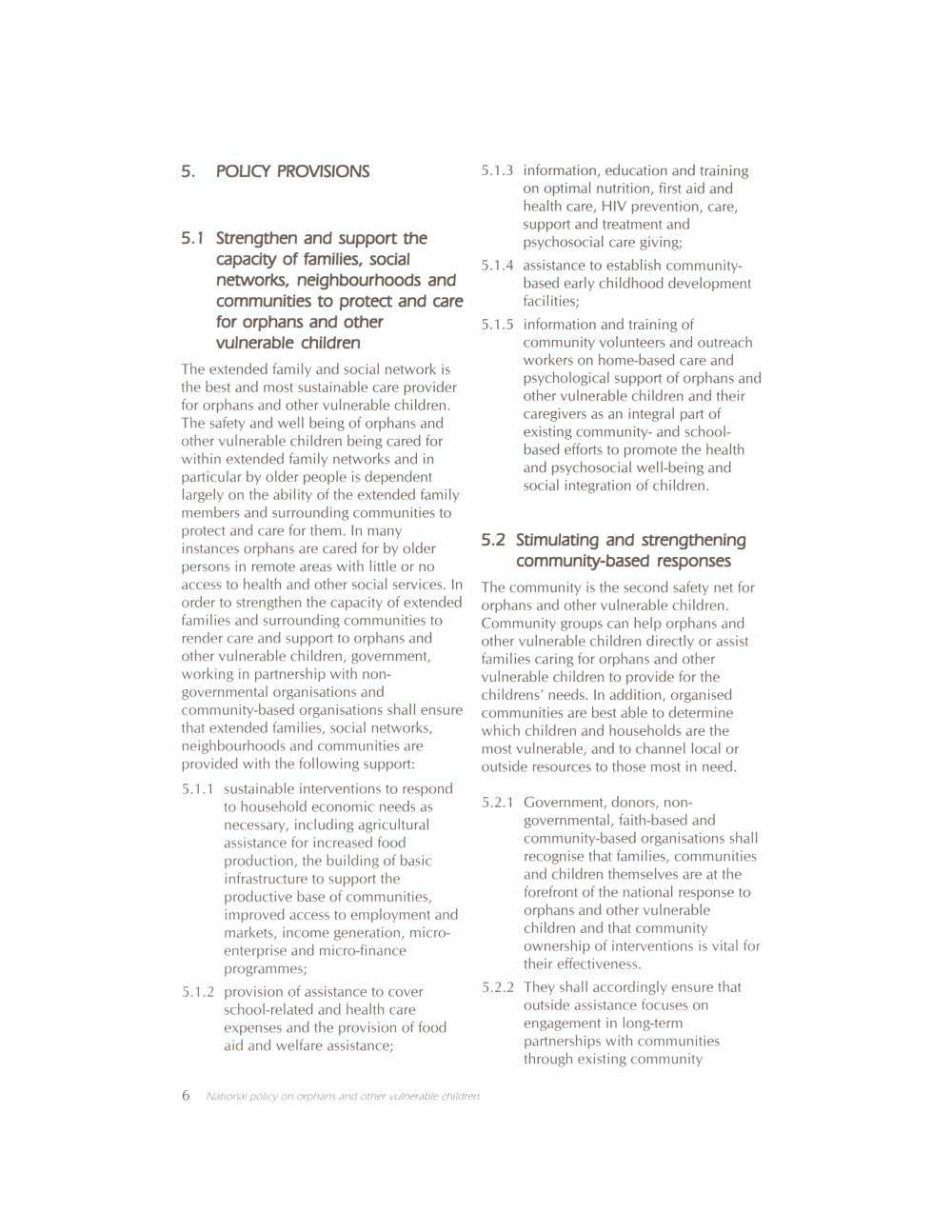 5. POLICY PROVISIONS

5.1 Strengthen and support the capacity of families, social networks, neighbourhoods and communities to protect and care for orphans and other vulnerable children

The extended family and social network is the best and most sustainable care provider for orphans and other vulnerable children. The safety and well being of orphans and other vulnerable children being cared for within extended family networks and in particular by older people is dependent largely on the ability of the extended family members and surrounding communities to protect and care for them. In many instances orphans are cared for by older persons in remote areas with little or no access to health and other social services. In order to strengthen the capacity of extended families and surrounding communities to render care and support to orphans and other vulnerable children, government, working in partnership with non-governmental organisations and community-based organisations shall ensure that extended families, social networks, neighbourhoods and communities are provided with the following support:

5.1.1 sustainable interventions to respond to household economic needs as necessary, including agricultural assistance for increased food production, the building of basic infrastructure to support the productive base of communities, improved access to employment and markets, income generation, micro-enterprise and micro-finance programmes;

5.1.2 provision of assistance to cover school-related and health care expenses and the provision of food aid and welfare assistance;

5.1.3 information, education and training on optimal nutrition, first aid and health care, HIV prevention, care, support and treatment and psychosocial care giving;

5.1.4 assistance to establish community-based early childhood development facilities;

5.1.5 information and training of community volunteers and outreach workers on home-based care and psychological support of orphans and other vulnerable children and their caregivers as an integral part of existing community- and school-based efforts to promote the health and psychosocial well-being and social integration of children.

5.2 Stimulating and strengthening community-based responses

The community is the second safety net for orphans and other vulnerable children. Community groups can help orphans and other vulnerable children directly or assist families caring for orphans and other vulnerable children to provide for the childrens' needs. In addition, organised communities are best able to determine which children and households are the most vulnerable, and to channel local or outside resources to those most in need.

5.2.1 Government, donors, non-governmental, faith-based and community-based organisations shall recognise that families, communities and children themselves are at the forefront of the national response to orphans and other vulnerable children and that community ownership of interventions is vital for their effectiveness.

5.2.2 They shall accordingly ensure that outside assistance focuses on engagement in long-term partnerships with communities through existing community

6 National policy on orphans and other vulnerable children